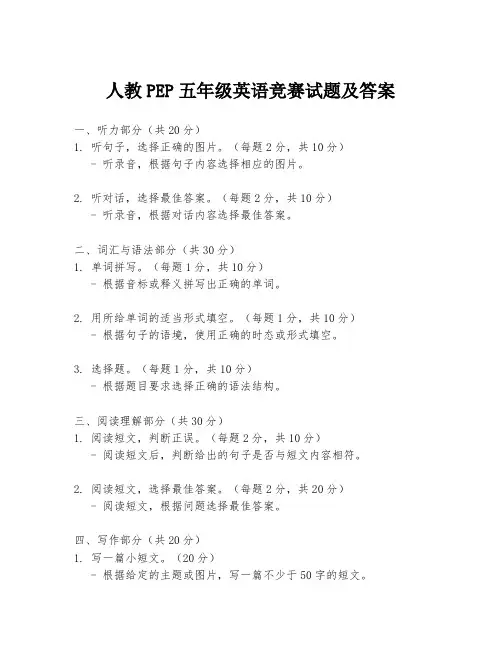 人教PEP五年级英语竞赛试题及答案

一、听力部分（共20分）
1. 听句子，选择正确的图片。（每题2分，共10分）
- 听录音，根据句子内容选择相应的图片。

2. 听对话，选择最佳答案。（每题2分，共10分）
- 听录音，根据对话内容选择最佳答案。

二、词汇与语法部分（共30分）
1. 单词拼写。（每题1分，共10分）
- 根据音标或释义拼写出正确的单词。

2. 用所给单词的适当形式填空。（每题1分，共10分）
- 根据句子的语境，使用正确的时态或形式填空。

3. 选择题。（每题1分，共10分）
- 根据题目要求选择正确的语法结构。

三、阅读理解部分（共30分）
1. 阅读短文，判断正误。（每题2分，共10分）
- 阅读短文后，判断给出的句子是否与短文内容相符。

2. 阅读短文，选择最佳答案。（每题2分，共20分）
- 阅读短文，根据问题选择最佳答案。

四、写作部分（共20分）
1. 写一篇小短文。（20分）
- 根据给定的主题或图片，写一篇不少于50字的短文。